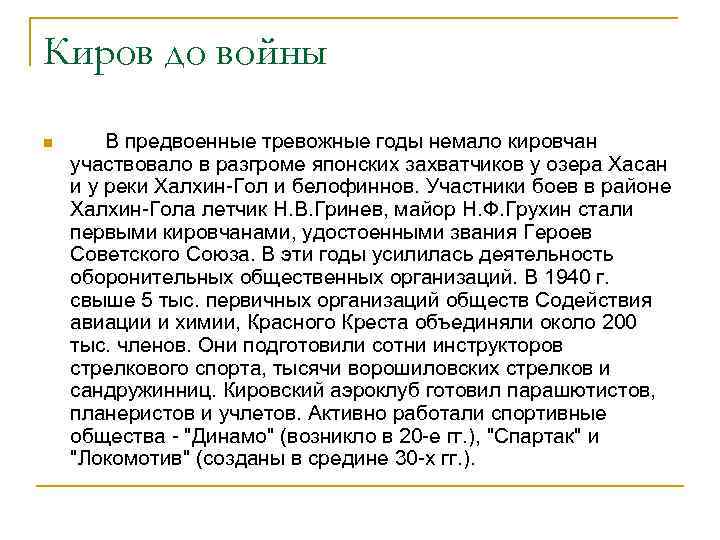 Киров до войны

В предвоенные тревожные годы немало кировчан участвовало в разгроме японских захватчиков у озера Хасан и у реки Халхин-Гол и белофиннов. Участники боев в районе Халхин-Гола летчик Н.В.Гринев, майор Н.Ф.Грухин стали первыми кировчанами, удостоенными звания Героев Советского Союза. В эти годы усилилась деятельность оборонительных общественных организаций. В 1940 г. свыше 5 тыс. первичных организаций обществ Содействия авиации и химии, Красного Креста объединяли около 200 тыс. членов. Они подготовили сотни инструкторов стрелкового спорта, тысячи ворошиловских стрелков и сандружинниц. Кировский аэроклуб готовил парашютистов, планеристов и учлетов. Активно работали спортивные общества - "Динамо" (возникло в 20-е гг.), "Спартак" и "Локомотив" (созданы в средине 30-х гг.).